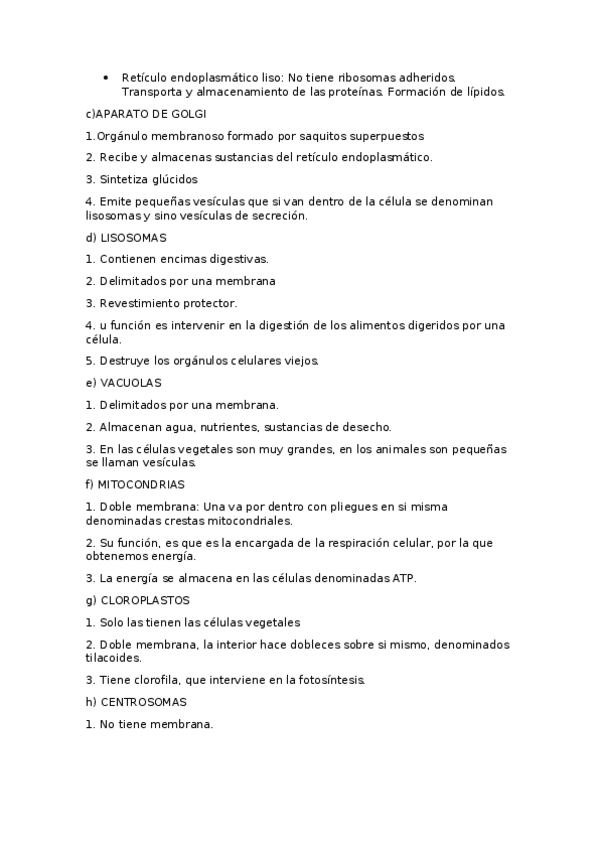 • Retículo endoplasmático liso: No tiene ribosomas adheridos. Transporta y almacenamiento de las proteínas. Formación de lípidos.

c)APARATO DE GOLGI

1.Orgánulo membranoso formado por saquitos superpuestos

2. Recibe y almacenas sustancias del retículo endoplasmático.

3. Sintetiza glúcidos

4. Emite pequeñas vesículas que si van dentro de la célula se denominan lisosomas y sino vesículas de secreción.

d) LISOSOMAS

1. Contienen encimas digestivas.

2. Delimitados por una membrana

3. Revestimiento protector.

4. u función es intervenir en la digestión de los alimentos digeridos por una célula.

5. Destruye los orgánulos celulares viejos.

e) VACUOLAS

1. Delimitados por una membrana.

2. Almacenan agua, nutrientes, sustancias de desecho.

3. En las células vegetales son muy grandes, en los animales son pequeñas se llaman vesículas.

f) MITOCONDRIAS

1. Doble membrana: Una va por dentro con pliegues en si misma denominadas crestas mitocondriales.

2. Su función, es que es la encargada de la respiración celular, por la que obtenemos energía.

3. La energía se almacena en las células denominadas ATP.

g) CLOROPLASTOS

1. Solo las tienen las células vegetales

2. Doble membrana, la interior hace dobleces sobre si mismo, denominados tilacoides.

3. Tiene clorofila, que interviene en la fotosíntesis.

h) CENTROSOMAS

1. No tiene membrana.